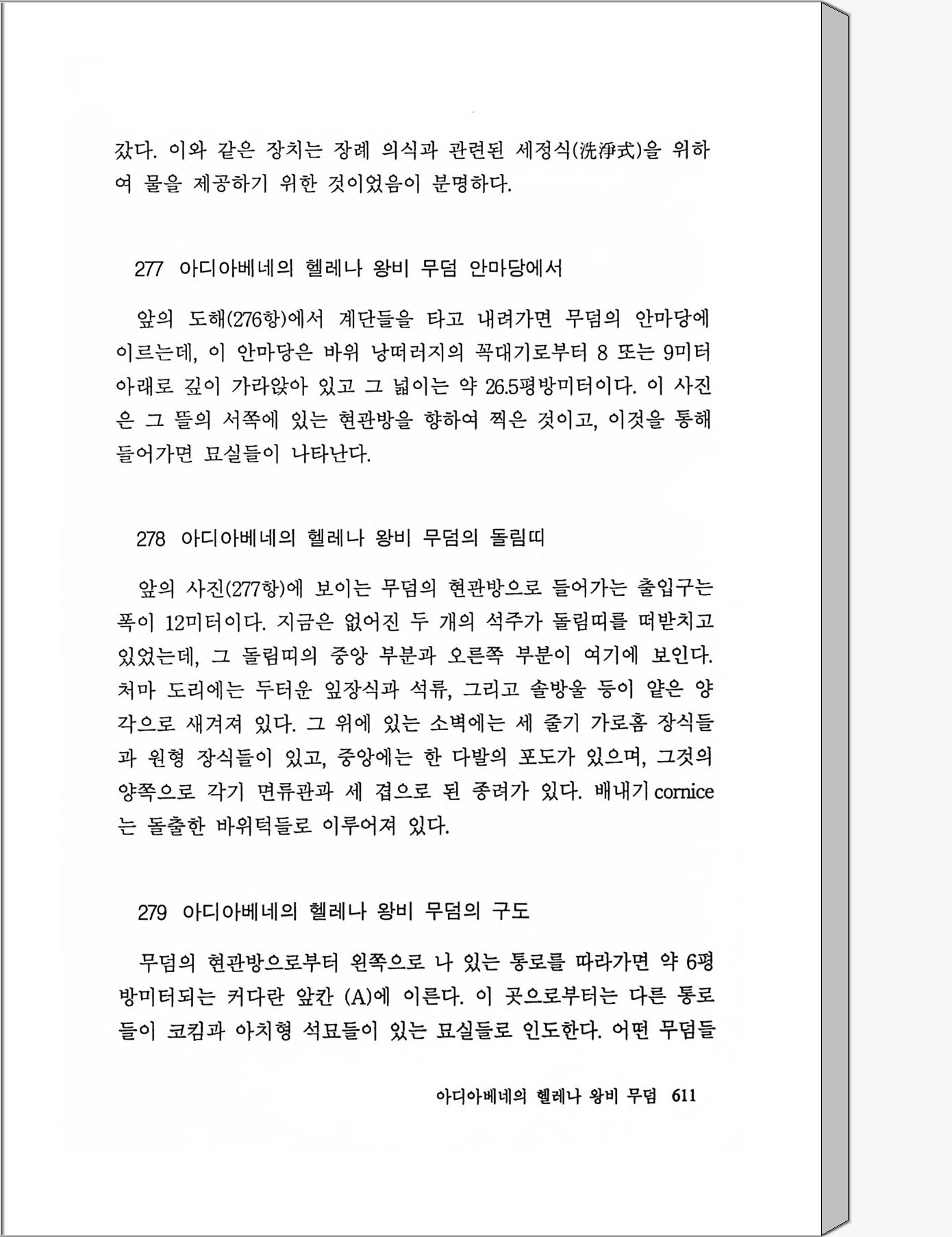 갔다. 이와 같은 장치는 장례 의식과 관련된 세정식(洗淨式)을 위하여 물을 제공하기 위한 것이었음이 분명하다.

277 아디아베네의 헬레나 왕비 무덤 안마당에서

앞의 도해(276항)에서 계단들을 타고 내려가면 무덤의 안마당에 이르는데, 이 안마당은 바위 낭떠러지의 꼭대기로부터 8 또는 9미터 아래로 깊이 가라앉아 있고 그 넓이는 약 26.5평방미터이다. 이 사진은 그 뜰의 서쪽에 있는 현관방을 향하여 찍은 것이고, 이것을 통해 들어가면 묘실들이 나타난다.

278 아디아베네의 헬레나 왕비 무덤의 돌림띠

앞의 사진(277항)에 보이는 무덤의 현관방으로 들어가는 출입구는 폭이 12미터이다. 지금은 없어진 두 개의 석주가 돌림띠를 떠받치고 있었는데, 그 돌림띠의 중앙 부분과 오른쪽 부분이 여기에 보인다. 처마 도리에는 두터운 잎장식과 석류, 그리고 솔방울 등이 얕은 양각으로 새겨져 있다. 그 위에 있는 소벽에는 세 줄기 가로홈 장식들과 원형 장식들이 있고, 중앙에는 한 다발의 포도가 있으며, 그것의 양쪽으로 각기 면류관과 세 겹으로 된 종려가 있다. 배내기 cornice는 돌출한 바위턱들로 이루어져 있다.

279 아디아베네의 헬레나 왕비 무덤의 구도

무덤의 현관방으로부터 왼쪽으로 나 있는 통로를 따라가면 약 6평방미터되는 커다란 앞칸 (A)에 이른다. 이 곳으로부터는 다른 통로들이 코킴과 아치형 석묘들이 있는 묘실들로 인도한다. 어떤 무덤들

아디아베네의 헬레나 왕비 무덤 611